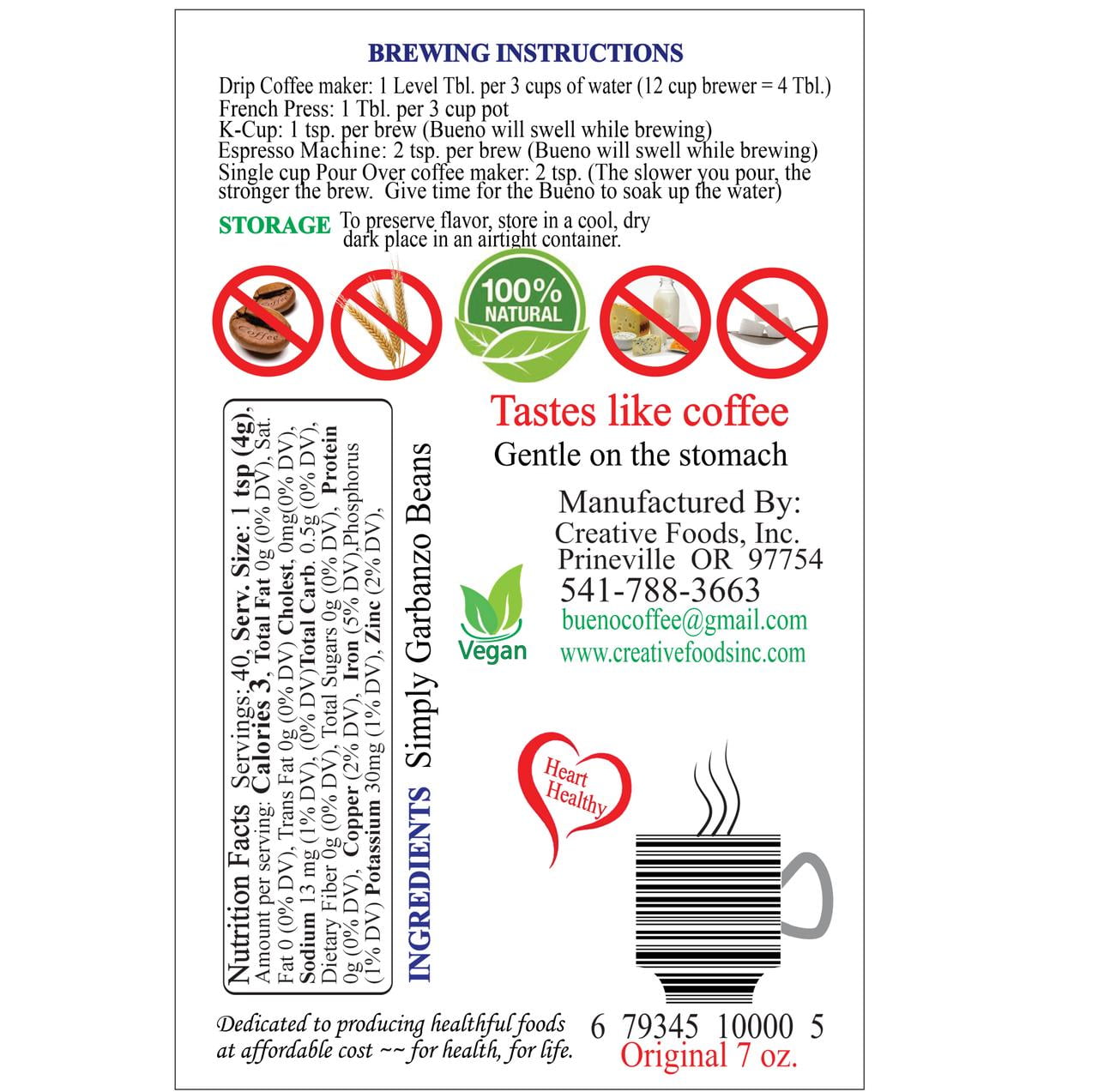 BREWING INSTRUCTIONS

Drip Coffee maker: 1 Level Tbl. per 3 cups of water (12 cup brewer = 4 Tbl.)
French Press: 1 Tbl. per 3 cup pot
K-Cup: 1 tsp. per brew (Bueno will swell while brewing)
Espresso Machine: 2 tsp. per brew (Bueno will swell while brewing)
Single cup Pour Over coffee maker: 2 tsp. (The slower you pour, the stronger the brew. Give time for the Bueno to soak up the water)

STORAGE To preserve flavor, store in a cool, dry dark place in an airtight container.

100% NATURAL

Nutrition Facts Servings: 40, Serv. Size: 1 tsp (4g), Amount per serving: Calories 3, Total Fat 0g (0% DV), Sat. Fat 0 (0% DV), Trans Fat 0g (0% DV) Cholest. 0mg(0% DV), Sodium 13 mg (1% DV), (0% DV)Total Carb. 0.5g (0% DV), Dietary Fiber 0g (0% DV), Total Sugars 0g (0% DV), Protein 0g (0% DV), Copper (2% DV), Iron (5% DV),Phosphorus (1% DV) Potassium 30mg (1% DV), Zinc (2% DV),

INGREDIENTS Simply Garbanzo Beans

Tastes like coffee
Gentle on the stomach

Manufactured By:
Creative Foods, Inc.
Prineville OR 97754
541-788-3663
buenocoffee@gmail.com
www.creativefoodsinc.com

Vegan

Heart Healthy

Dedicated to producing healthful foods at affordable cost ~~ for health, for life.

6 79345 10000 5
Original 7 oz.